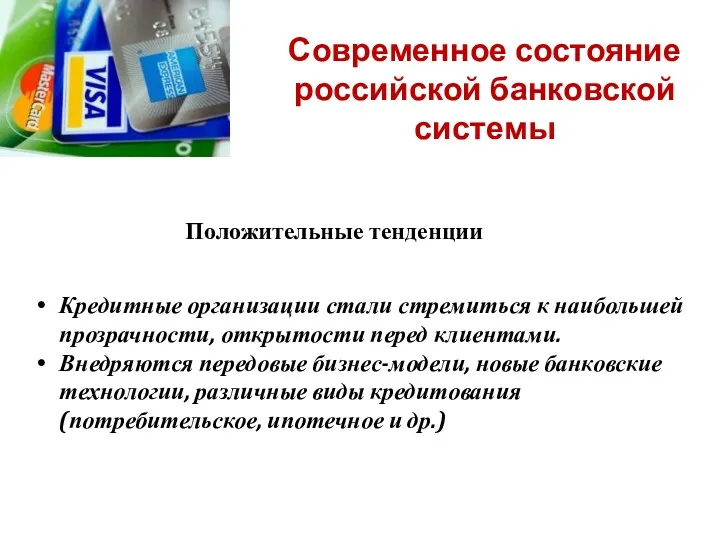 MasterCard
VISA
AMERICAN EXPRESS

Современное состояние российской банковской системы

Положительные тенденции

• Кредитные организации стали стремиться к наибольшей прозрачности, открытости перед клиентами.
• Внедряются передовые бизнес-модели, новые банковские технологии, различные виды кредитования (потребительское, ипотечное и др.)